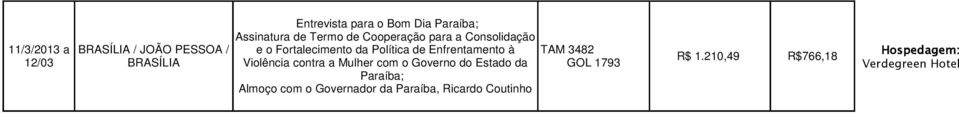 | 11/3/2013 a 12/03 | BRASÍLIA / JOÃO PESSOA / BRASÍLIA | Entrevista para o Bom Dia Paraíba; Assinatura de Termo de Cooperação para a Consolidação e o Fortalecimento da Política de Enfrentamento à Violência contra a Mulher com o Governo do Estado da Paraíba; Almoço com o Governador da Paraíba, Ricardo Coutinho | TAM 3482 GOL 1793 | R$ 1.210,49 | R$766,18 | Hospedagem: Verdegreen Hotel |
|---|---|---|---|---|---|---|